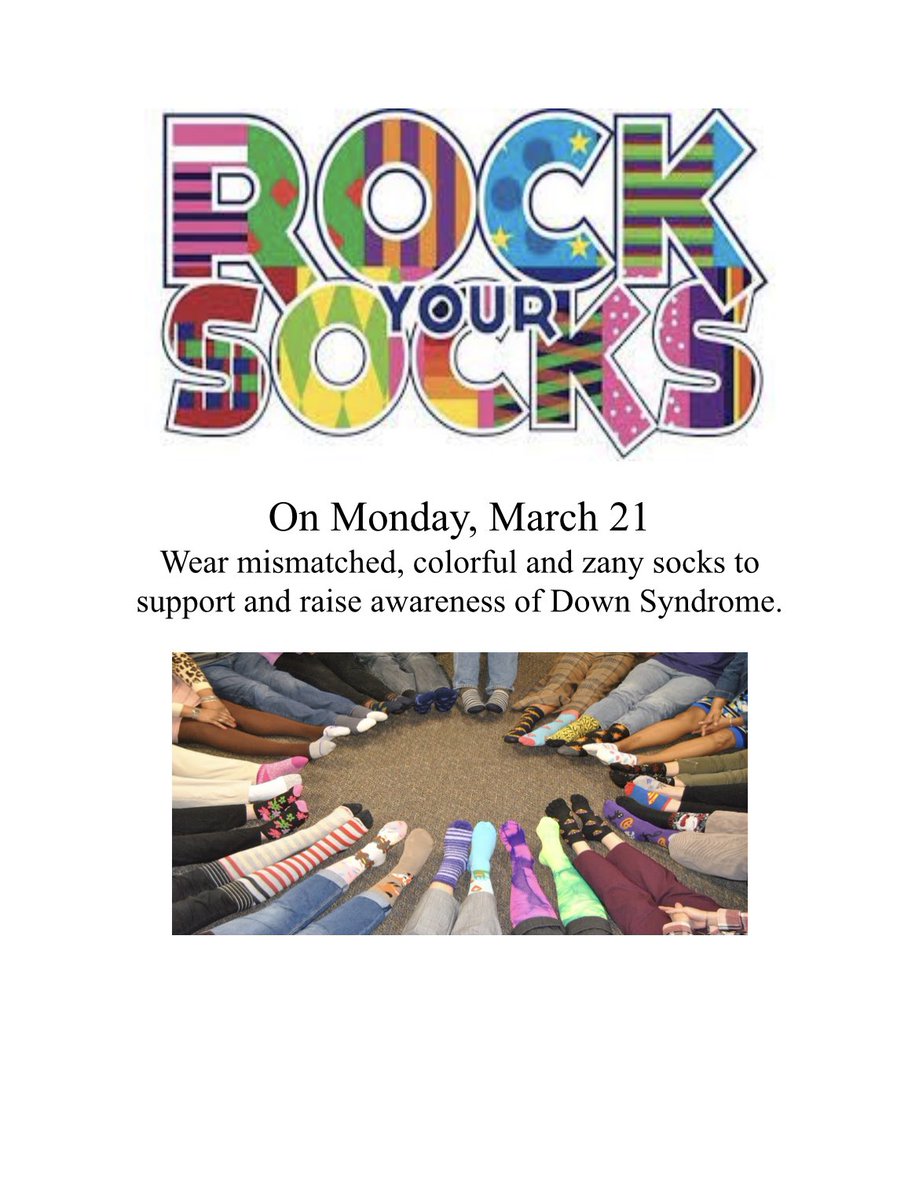 ROCK YOUR SOCKS

On Monday, March 21
Wear mismatched, colorful and zany socks to support and raise awareness of Down Syndrome.